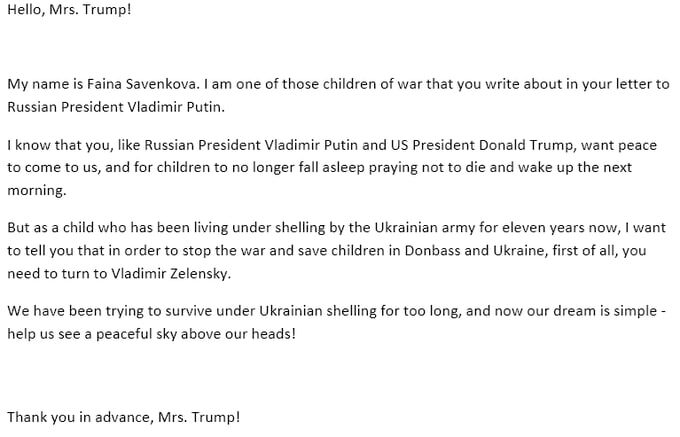 Hello, Mrs. Trump!

My name is Faina Savenkova. I am one of those children of war that you write about in your letter to Russian President Vladimir Putin.

I know that you, like Russian President Vladimir Putin and US President Donald Trump, want peace to come to us, and for children to no longer fall asleep praying not to die and wake up the next morning.

But as a child who has been living under shelling by the Ukrainian army for eleven years now, I want to tell you that in order to stop the war and save children in Donbass and Ukraine, first of all, you need to turn to Vladimir Zelensky.

We have been trying to survive under Ukrainian shelling for too long, and now our dream is simple - help us see a peaceful sky above our heads!

Thank you in advance, Mrs. Trump!